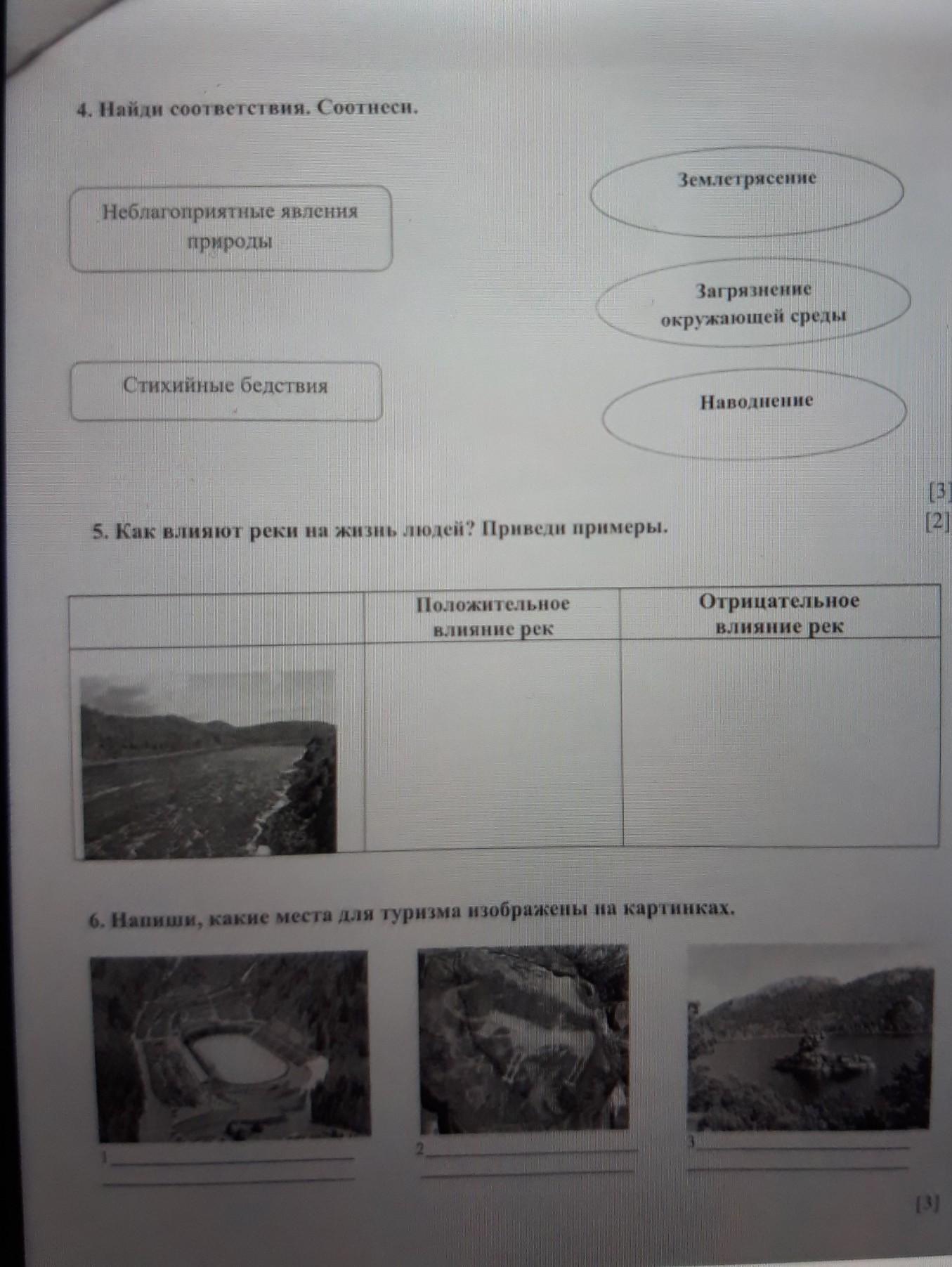 4. Найди соответствия. Соотнеси.

Неблагоприятные явления природы

Стихийные бедствия

Землетрясение

Загрязнение окружающей среды

Наводнение

[3]

5. Как влияют реки на жизнь людей? Приведи примеры.

[2]

|  | Положительное влияние рек | Отрицательное влияние рек |
|---|---|---|
|  |  |  |

6. Напиши, какие места для туризма изображены на картинках.

1

2

3

[3]